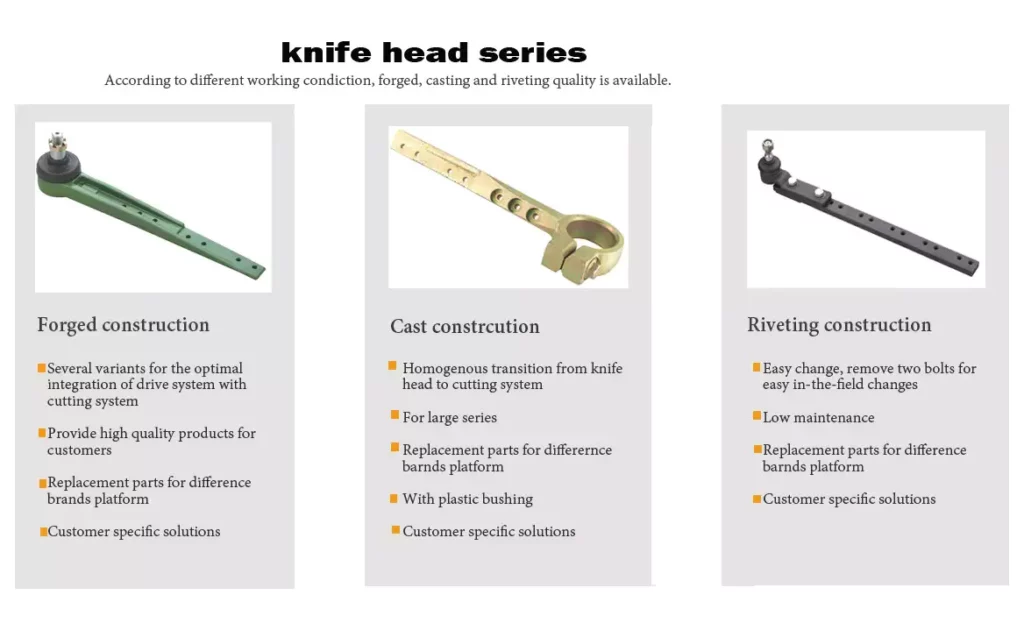 knife head series

According to different working condiction, forged, casting and riveting quality is available.

Forged construction

Several variants for the optimal integration of drive system with cutting system

Provide high quality products for customers

Replacement parts for difference brands platform

Customer specific solutions

Cast constrcution

Homogenous transition from knife head to cutting system

For large series

Replacement parts for differernce barnds platform

With plastic bushing

Customer specific solutions

Riveting construction

Easy change, remove two bolts for easy in-the-field changes

Low maintenance

Replacement parts for difference barnds platform

Customer specific solutions